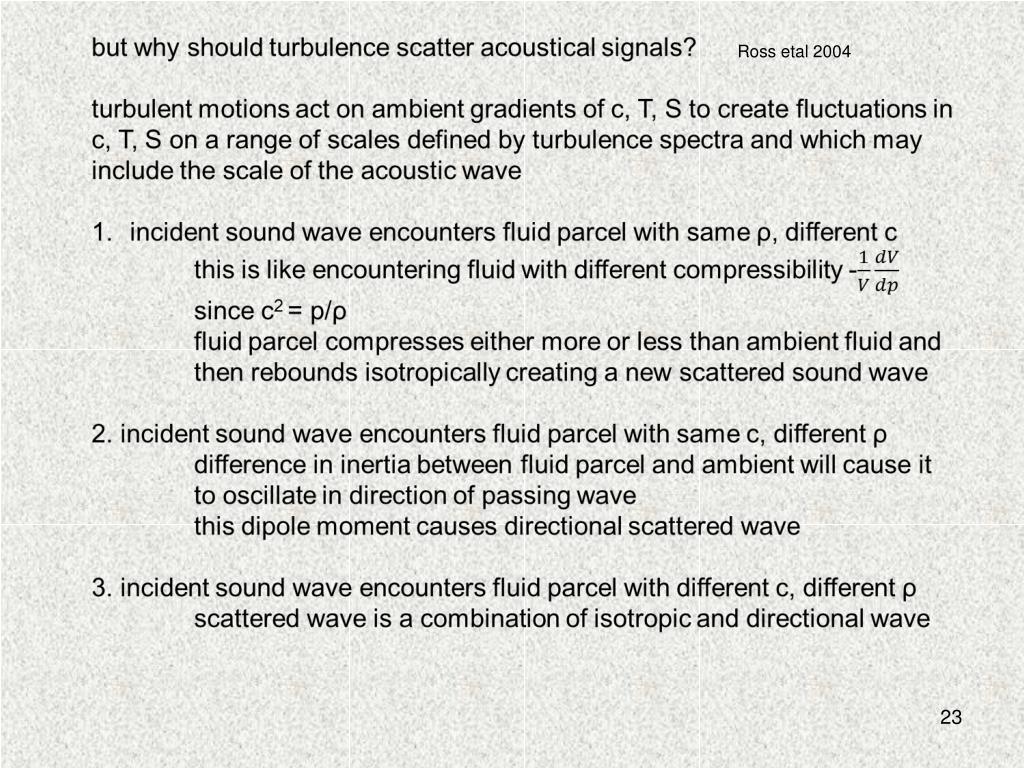 but why should turbulence scatter acoustical signals? Ross etal 2004

turbulent motions act on ambient gradients of c, T, S to create fluctuations in c, T, S on a range of scales defined by turbulence spectra and which may include the scale of the acoustic wave

1. incident sound wave encounters fluid parcel with same ρ, different c
this is like encountering fluid with different compressibility $-\frac{1}{V}\frac{dV}{dp}$
since $c^2 = p/ρ$
fluid parcel compresses either more or less than ambient fluid and then rebounds isotropically creating a new scattered sound wave

2. incident sound wave encounters fluid parcel with same c, different ρ
difference in inertia between fluid parcel and ambient will cause it to oscillate in direction of passing wave
this dipole moment causes directional scattered wave

3. incident sound wave encounters fluid parcel with different c, different ρ
scattered wave is a combination of isotropic and directional wave

23